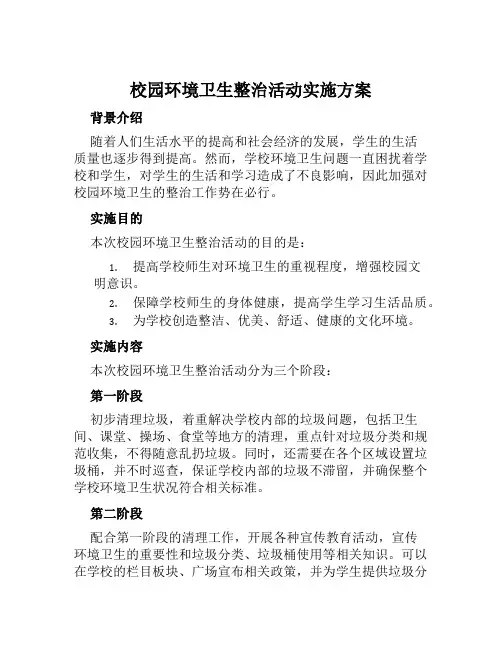 校园环境卫生整治活动实施方案

背景介绍

随着人们生活水平的提高和社会经济的发展，学生的生活质量也逐步得到提高。然而，学校环境卫生问题一直困扰着学校和学生，对学生的生活和学习造成了不良影响，因此加强对校园环境卫生的整治工作势在必行。

实施目的

本次校园环境卫生整治活动的目的是：

1. 提高学校师生对环境卫生的重视程度，增强校园文明意识。
2. 保障学校师生的身体健康，提高学生学习生活品质。
3. 为学校创造整洁、优美、舒适、健康的文化环境。

实施内容

本次校园环境卫生整治活动分为三个阶段：

第一阶段

初步清理垃圾，着重解决学校内部的垃圾问题，包括卫生间、课堂、操场、食堂等地方的清理，重点针对垃圾分类和规范收集，不得随意乱扔垃圾。同时，还需要在各个区域设置垃圾桶，并不时巡查，保证学校内部的垃圾不滞留，并确保整个学校环境卫生状况符合相关标准。

第二阶段

配合第一阶段的清理工作，开展各种宣传教育活动，宣传环境卫生的重要性和垃圾分类、垃圾桶使用等相关知识。可以在学校的栏目板块、广场宣布相关政策，并为学生提供垃圾分